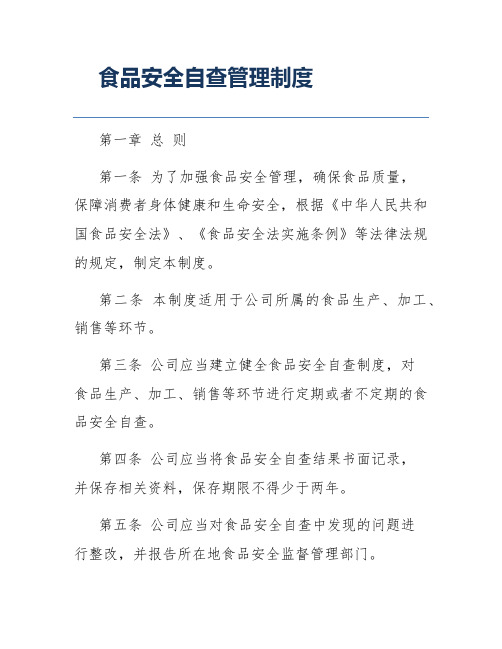 食品安全自查管理制度

第一章 总 则

第一条 为了加强食品安全管理，确保食品质量，保障消费者身体健康和生命安全，根据《中华人民共和国食品安全法》、《食品安全法实施条例》等法律法规的规定，制定本制度。

第二条 本制度适用于公司所属的食品生产、加工、销售等环节。

第三条 公司应当建立健全食品安全自查制度，对食品生产、加工、销售等环节进行定期或者不定期的食品安全自查。

第四条 公司应当将食品安全自查结果书面记录，并保存相关资料，保存期限不得少于两年。

第五条 公司应当对食品安全自查中发现的问题进行整改，并报告所在地食品安全监督管理部门。